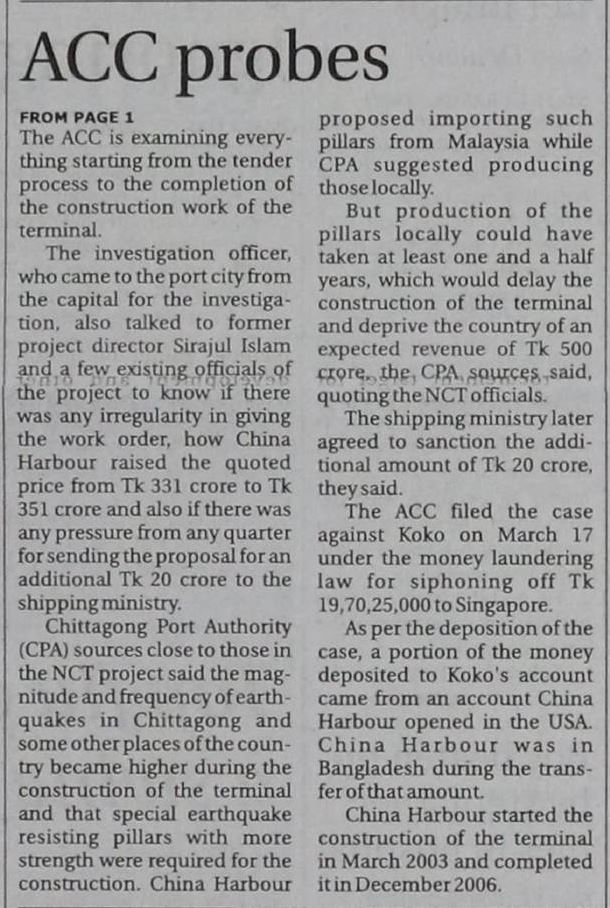 ACC probes

FROM PAGE 1
The ACC is examining everything starting from the tender process to the completion of the construction work of the terminal.

The investigation officer, who came to the port city from the capital for the investigation, also talked to former project director Sirajul Islam and a few existing officials of the project to know if there was any irregularity in giving the work order, how China Harbour raised the quoted price from Tk 331 crore to Tk 351 crore and also if there was any pressure from any quarter for sending the proposal for an additional Tk 20 crore to the shipping ministry.

Chittagong Port Authority (CPA) sources close to those in the NCT project said the magnitude and frequency of earthquakes in Chittagong and some other places of the country became higher during the construction of the terminal and that special earthquake resisting pillars with more strength were required for the construction. China Harbour proposed importing such pillars from Malaysia while CPA suggested producing those locally.

But production of the pillars locally could have taken at least one and a half years, which would delay the construction of the terminal and deprive the country of an expected revenue of Tk 500 crore, the CPA sources said, quoting the NCT officials.

The shipping ministry later agreed to sanction the additional amount of Tk 20 crore, they said.

The ACC filed the case against Koko on March 17 under the money laundering law for siphoning off Tk 19,70,25,000 to Singapore.

As per the deposition of the case, a portion of the money deposited to Koko's account came from an account China Harbour opened in the USA. China Harbour was in Bangladesh during the transfer of that amount.

China Harbour started the construction of the terminal in March 2003 and completed it in December 2006.